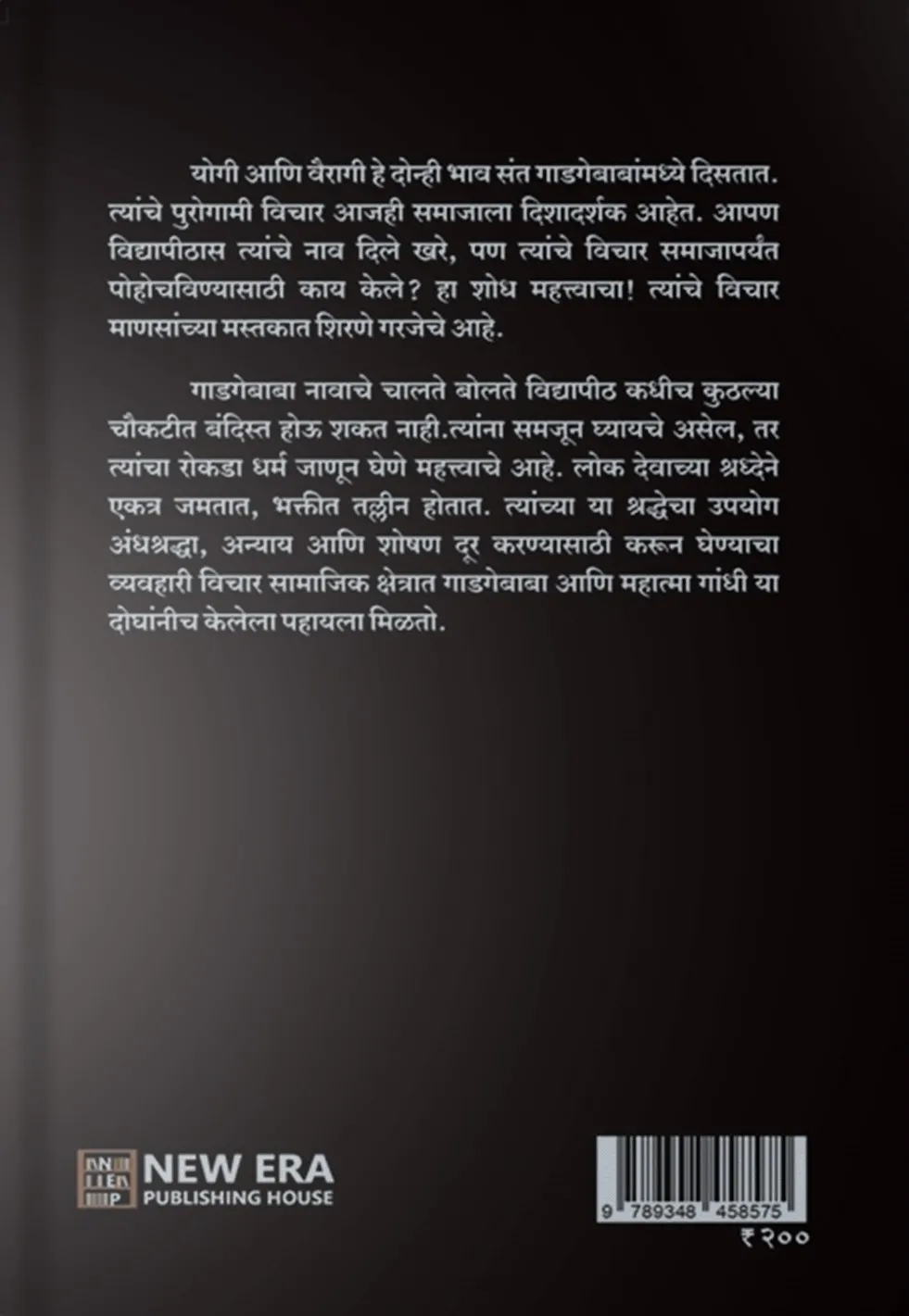 योगी आणि वैरागी हे दोन्ही भाव संत गाडगेबाबांमध्ये दिसतात. त्यांचे पुरोगामी विचार आजही समाजाला दिशादर्शक आहेत. आपण विद्यापीठास त्यांचे नाव दिले खरे, पण त्यांचे विचार समाजापर्यंत पोहोचविण्यासाठी काय केले? हा शोध महत्त्वाचा! त्यांचे विचार माणसांच्या मस्तकात शिरणे गरजेचे आहे.

गाडगेबाबा नावाचे चालते बोलते विद्यापीठ कधीच कुठल्या चौकटीत बंदिस्त होऊ शकत नाही.त्यांना समजून घ्यायचे असेल, तर त्यांचा रोकडा धर्म जाणून घेणे महत्त्वाचे आहे. लोक देवाच्या श्रध्देने एकत्र जमतात, भक्तीत तल्लीन होतात. त्यांच्या या श्रद्धेचा उपयोग अंधश्रद्धा, अन्याय आणि शोषण दूर करण्यासाठी करून घेण्याचा व्यवहारी विचार सामाजिक क्षेत्रात गाडगेबाबा आणि महात्मा गांधी या दोघांनीच केलेला पहायला मिळतो.

NEW ERA PUBLISHING HOUSE

9 789348 458575

₹ २००